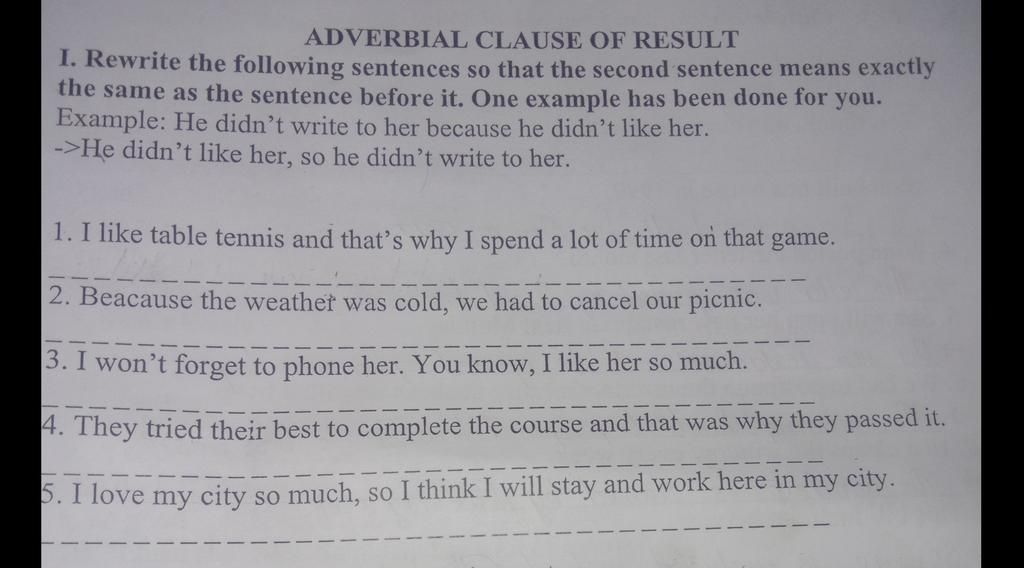 ADVERBIAL CLAUSE OF RESULT

I. Rewrite the following sentences so that the second sentence means exactly the same as the sentence before it. One example has been done for you.

Example: He didn't write to her because he didn't like her.
->He didn't like her, so he didn't write to her.

1. I like table tennis and that's why I spend a lot of time on that game.
____

2. Beacause the weather was cold, we had to cancel our picnic.
____

3. I won't forget to phone her. You know, I like her so much.
____

4. They tried their best to complete the course and that was why they passed it.
____

5. I love my city so much, so I think I will stay and work here in my city.
____